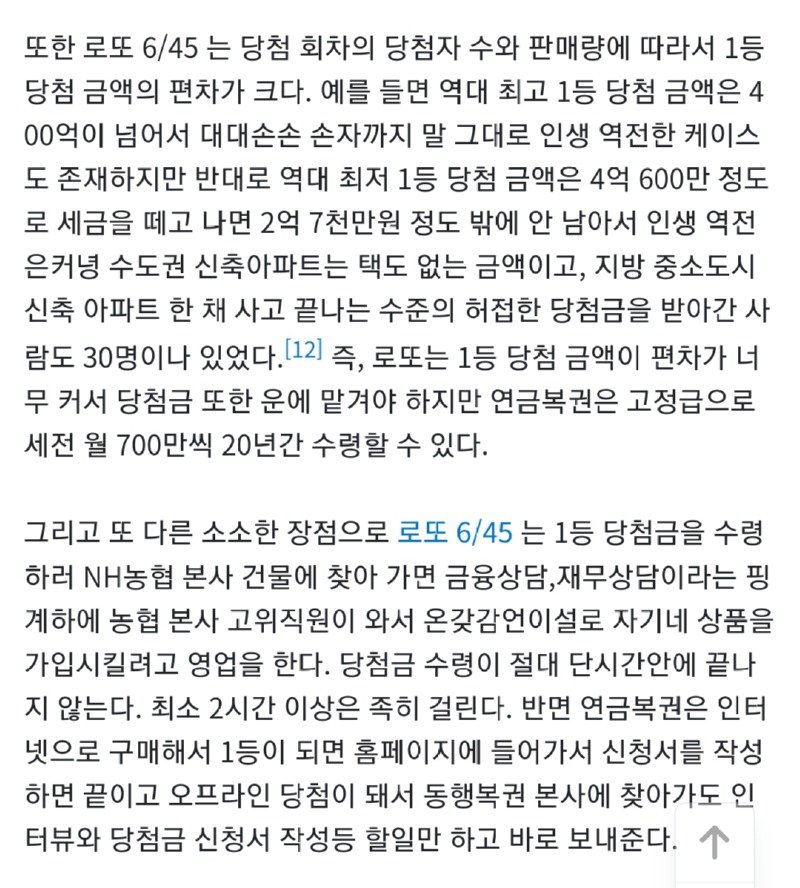 또한 로또 6/45 는 당첨 회차의 당첨자 수와 판매량에 따라서 1등 당첨 금액의 편차가 크다. 예를 들면 역대 최고 1등 당첨 금액은 400억이 넘어서 대대손손 손자까지 말 그대로 인생 역전한 케이스도 존재하지만 반대로 역대 최저 1등 당첨 금액은 4억 600만 정도로 세금을 떼고 나면 2억 7천만원 정도 밖에 안 남아서 인생 역전은커녕 수도권 신축아파트는 택도 없는 금액이고, 지방 중소도시 신축 아파트 한 채 사고 끝나는 수준의 허접한 당첨금을 받아간 사람도 30명이나 있었다.[12] 즉, 로또는 1등 당첨 금액이 편차가 너무 커서 당첨금 또한 운에 맡겨야 하지만 연금복권은 고정급으로 세전 월 700만씩 20년간 수령할 수 있다.

그리고 또 다른 소소한 장점으로 로또 6/45 는 1등 당첨금을 수령하러 NH농협 본사 건물에 찾아 가면 금융상담,재무상담이라는 핑계하에 농협 본사 고위직원이 와서 온갖감언이설로 자기네 상품을 가입시킬려고 영업을 한다. 당첨금 수령이 절대 단시간안에 끝나지 않는다. 최소 2시간 이상은 족히 걸린다. 반면 연금복권은 인터넷으로 구매해서 1등이 되면 홈페이지에 들어가서 신청서를 작성하면 끝이고 오프라인 당첨이 돼서 동행복권 본사에 찾아가도 인터뷰와 당첨금 신청서 작성등 할일만 하고 바로 보내준다.